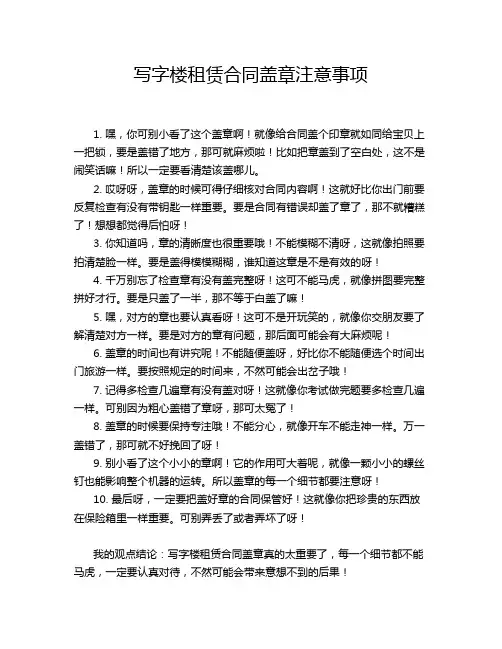 写字楼租赁合同盖章注意事项

1. 嘿，你可别小看了这个盖章啊！就像给合同盖个印章就如同给宝贝上一把锁，要是盖错了地方，那可就麻烦啦！比如把章盖到了空白处，这不是闹笑话嘛！所以一定要看清楚该盖哪儿。

2. 哎呀呀，盖章的时候可得仔细核对合同内容啊！这就好比你出门前要反复检查有没有带钥匙一样重要。要是合同有错误却盖了章了，那不就糟糕了！想想都觉得后怕呀！

3. 你知道吗，章的清晰度也很重要哦！不能模糊不清呀，这就像拍照要拍清楚脸一样。要是盖得模模糊糊，谁知道这章是不是有效的呀！

4. 千万别忘了检查章有没有盖完整呀！这可不能马虎，就像拼图要完整拼好才行。要是只盖了一半，那不等于白盖了嘛！

5. 嘿，对方的章也要认真看呀！这可不是开玩笑的，就像你交朋友要了解清楚对方一样。要是对方的章有问题，那后面可能会有大麻烦呢！

6. 盖章的时间也有讲究呢！不能随便盖呀，好比你不能随便选个时间出门旅游一样。要按照规定的时间来，不然可能会出岔子哦！

7. 记得多检查几遍章有没有盖对呀！这就像你考试做完题要多检查几遍一样。可别因为粗心盖错了章呀，那可太冤了！

8. 盖章的时候要保持专注哦！不能分心，就像开车不能走神一样。万一盖错了，那可就不好挽回了呀！

9. 别小看了这个小小的章啊！它的作用可大着呢，就像一颗小小的螺丝钉也能影响整个机器的运转。所以盖章的每一个细节都要注意呀！

10. 最后呀，一定要把盖好章的合同保管好！这就像你把珍贵的东西放在保险箱里一样重要。可别弄丢了或者弄坏了呀！

我的观点结论：写字楼租赁合同盖章真的太重要了，每一个细节都不能马虎，一定要认真对待，不然可能会带来意想不到的后果！